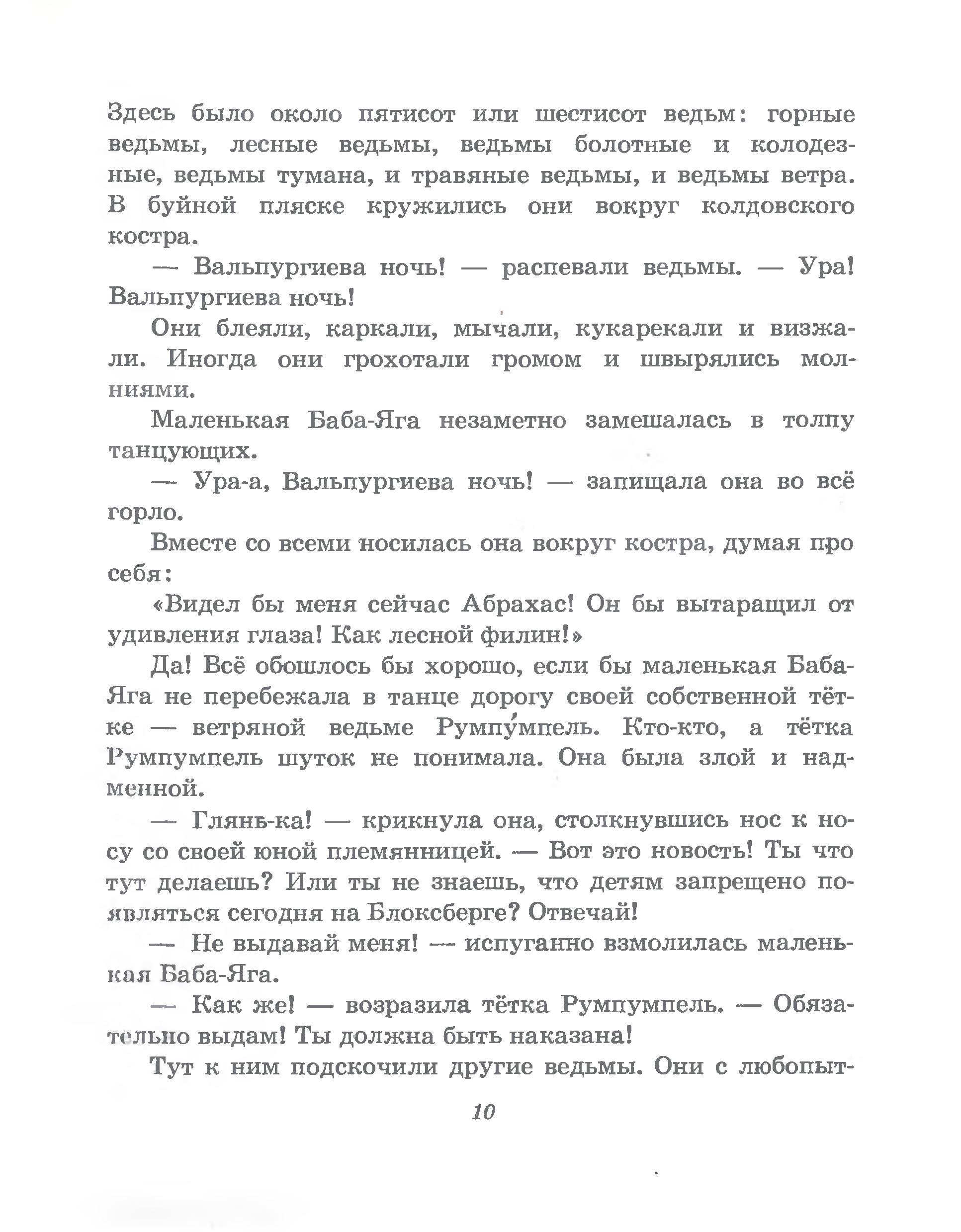 Здесь было около пятисот или шестисот ведьм: горные ведьмы, лесные ведьмы, ведьмы болотные и колодезные, ведьмы тумана, и травяные ведьмы, и ведьмы ветра. В буйной пляске кружились они вокруг колдовского костра.

— Вальпургиева ночь! — распевали ведьмы. — Ура! Вальпургиева ночь!

Они блеяли, каркали, мычали, кукарекали и визжали. Иногда они грохотали громом и швырялись молниями.

Маленькая Баба-Яга незаметно замешалась в толпу танцующих.

— Ура-а, Вальпургиева ночь! — запищала она во всё горло.

Вместе со всеми носилась она вокруг костра, думая про себя:

«Видел бы меня сейчас Абрахас! Он бы вытаращил от удивления глаза! Как лесной филин!»

Да! Всё обошлось бы хорошо, если бы маленькая Баба-Яга не перебежала в танце дорогу своей собственной тётке — ветряной ведьме Румпу́мпель. Кто-кто, а тётка Румпумпель шуток не понимала. Она была злой и надменной.

— Глянь-ка! — крикнула она, столкнувшись нос к носу со своей юной племянницей. — Вот это новость! Ты что тут делаешь? Или ты не знаешь, что детям запрещено появляться сегодня на Блоксберге? Отвечай!

— Не выдавай меня! — испуганно взмолилась маленькая Баба-Яга.

— Как же! — возразила тётка Румпумпель. — Обязательно выдам! Ты должна быть наказана!

Тут к ним подскочили другие ведьмы. Они с любопыт-

10